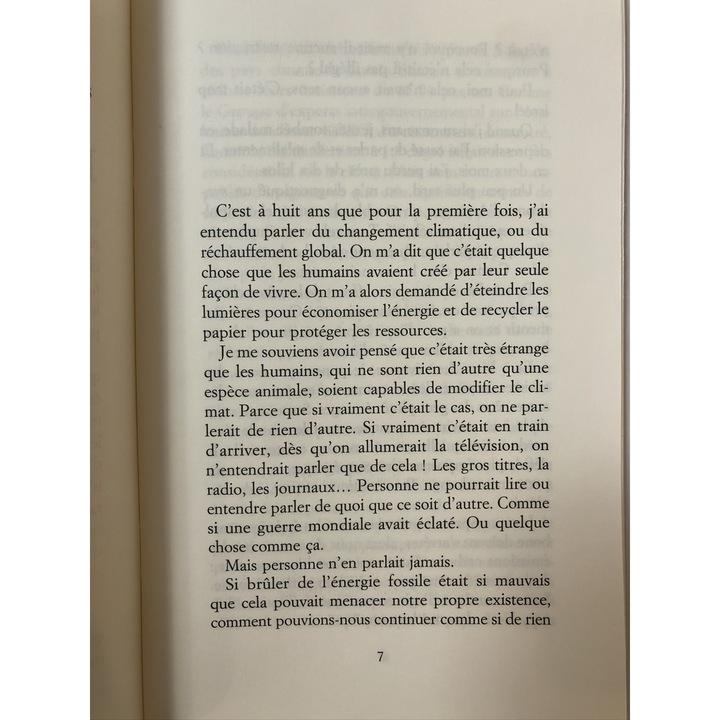 C'est à huit ans que pour la première fois, j'ai entendu parler du changement climatique, ou du réchauffement global. On m'a dit que c'était quelque chose que les humains avaient créé par leur seule façon de vivre. On m'a alors demandé d'éteindre les lumières pour économiser l'énergie et de recycler le papier pour protéger les ressources.

Je me souviens avoir pensé que c'était très étrange que les humains, qui ne sont rien d'autre qu'une espèce animale, soient capables de modifier le climat. Parce que si vraiment c'était le cas, on ne parlerait de rien d'autre. Si vraiment c'était en train d'arriver, dès qu'on allumerait la télévision, on n'entendrait parler que de cela ! Les gros titres, la radio, les journaux… Personne ne pourrait lire ou entendre parler de quoi que ce soit d'autre. Comme si une guerre mondiale avait éclaté. Ou quelque chose comme ça.

Mais personne n'en parlait jamais.

Si brûler de l'énergie fossile était si mauvais que cela pouvait menacer notre propre existence, comment pouvions-nous continuer comme si de rien

7